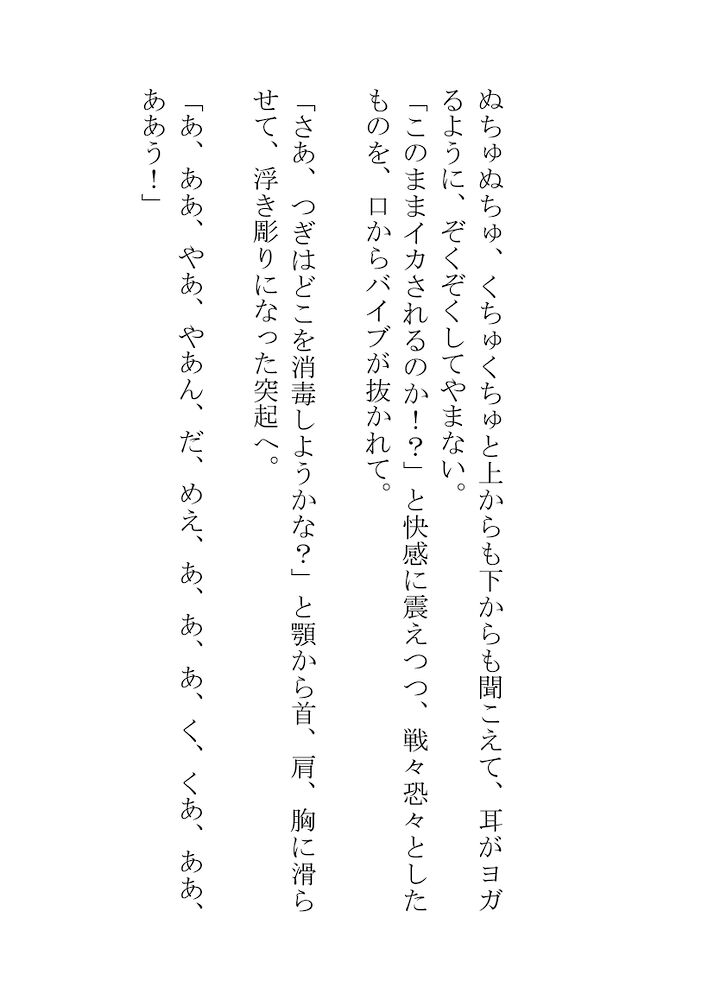 ぬちゅぬちゅ、くちゅくちゅと上からも下からも聞こえて、耳がヨガるように、ぞくぞくしてやまない。

「このままイカされるのか！？」と快感に震えつつ、戦々恐々としたものを、口からバイブが抜かれて。

「さあ、つぎはどこを消毒しようかな？」と顎から首、肩、胸に滑らせて、浮き彫りになった突起へ。

「あ、ああ、やあ、やあん、だ、めえ、あ、あ、あ、く、くあ、ああ、ああう！」